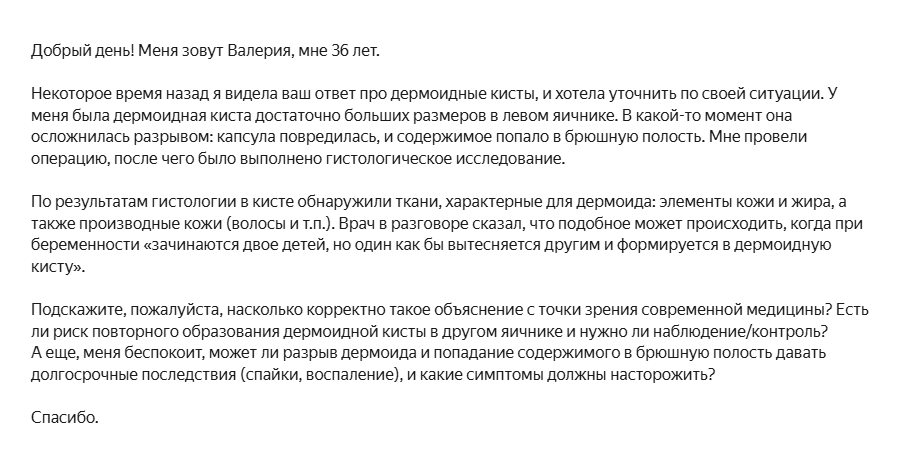 Добрый день! Меня зовут Валерия, мне 36 лет.

Некоторое время назад я видела ваш ответ про дермоидные кисты, и хотела уточнить по своей ситуации. У меня была дермоидная киста достаточно больших размеров в левом яичнике. В какой-то момент она осложнилась разрывом: капсула повредилась, и содержимое попало в брюшную полость. Мне провели операцию, после чего было выполнено гистологическое исследование.

По результатам гистологии в кисте обнаружили ткани, характерные для дермоида: элементы кожи и жира, а также производные кожи (волосы и т.п.). Врач в разговоре сказал, что подобное может происходить, когда при беременности «зачинаются двое детей, но один как бы вытесняется другим и формируется в дермоидную кисту».

Подскажите, пожалуйста, насколько корректно такое объяснение с точки зрения современной медицины? Есть ли риск повторного образования дермоидной кисты в другом яичнике и нужно ли наблюдение/контроль?
А еще, меня беспокоит, может ли разрыв дермоида и попадание содержимого в брюшную полость давать долгосрочные последствия (спайки, воспаление), и какие симптомы должны насторожить?

Спасибо.